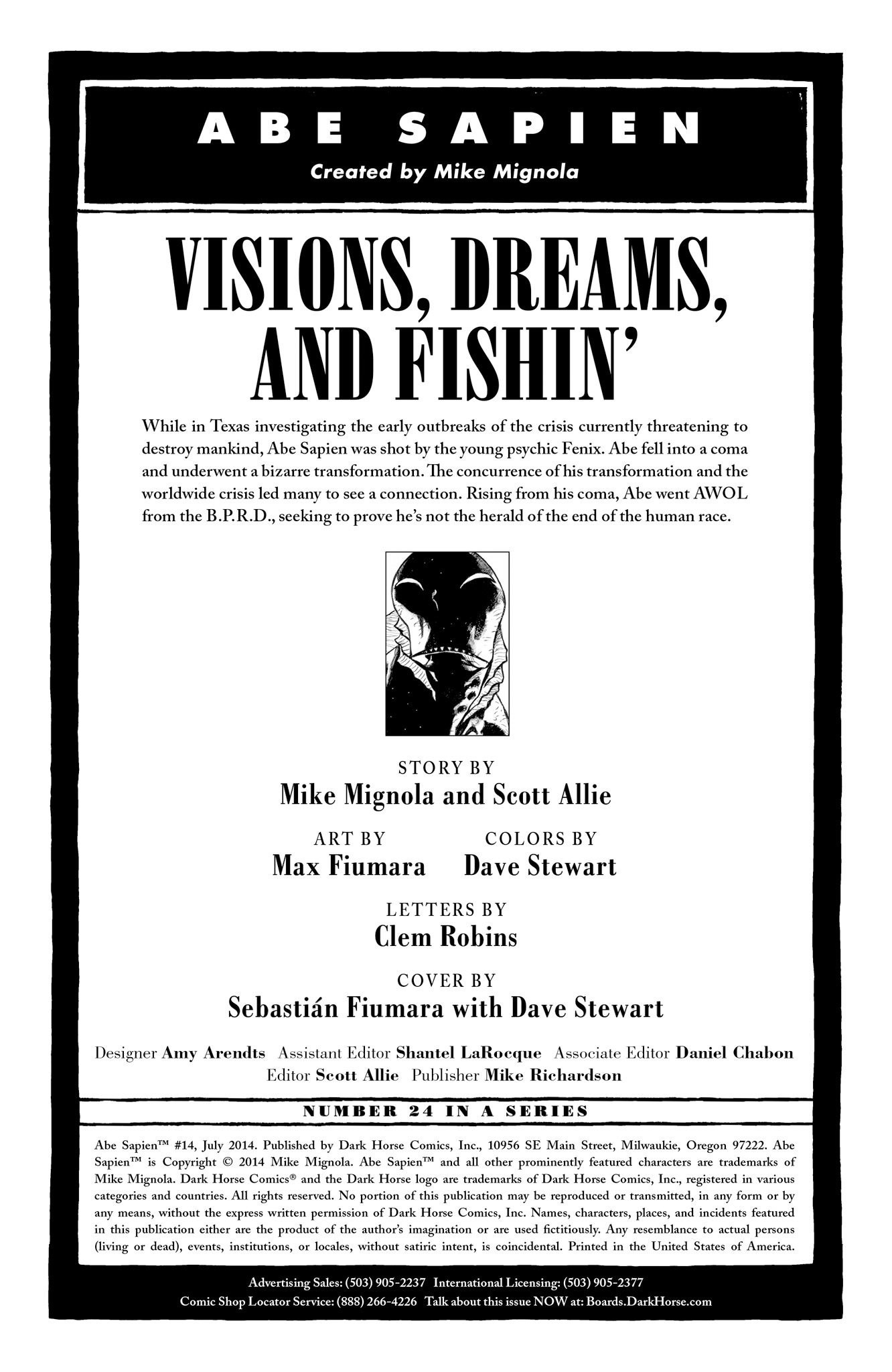 ABE SAPIEN
Created by Mike Mignola

VISIONS, DREAMS, AND FISHIN'

While in Texas investigating the early outbreaks of the crisis currently threatening to destroy mankind, Abe Sapien was shot by the young psychic Fenix. Abe fell into a coma and underwent a bizarre transformation. The concurrence of his transformation and the worldwide crisis led many to see a connection. Rising from his coma, Abe went AWOL from the B.P.R.D., seeking to prove he's not the herald of the end of the human race.

STORY BY
Mike Mignola and Scott Allie

ART BY
Max Fiumara

COLORS BY
Dave Stewart

LETTERS BY
Clem Robins

COVER BY
Sebastián Fiumara with Dave Stewart

Designer Amy Arendts Assistant Editor Shantel LaRocque Associate Editor Daniel Chabon
Editor Scott Allie Publisher Mike Richardson

NUMBER 24 IN A SERIES

Abe Sapien™ #14, July 2014. Published by Dark Horse Comics, Inc., 10956 SE Main Street, Milwaukie, Oregon 97222. Abe Sapien™ is Copyright © 2014 Mike Mignola. Abe Sapien™ and all other prominently featured characters are trademarks of Mike Mignola. Dark Horse Comics® and the Dark Horse logo are trademarks of Dark Horse Comics, Inc., registered in various categories and countries. All rights reserved. No portion of this publication may be reproduced or transmitted, in any form or by any means, without the express written permission of Dark Horse Comics, Inc. Names, characters, places, and incidents featured in this publication either are the product of the author's imagination or are used fictitiously. Any resemblance to actual persons (living or dead), events, institutions, or locales, without satiric intent, is coincidental. Printed in the United States of America.

Advertising Sales: (503) 905-2237 International Licensing: (503) 905-2377
Comic Shop Locator Service: (888) 266-4226 Talk about this issue NOW at: Boards.DarkHorse.com